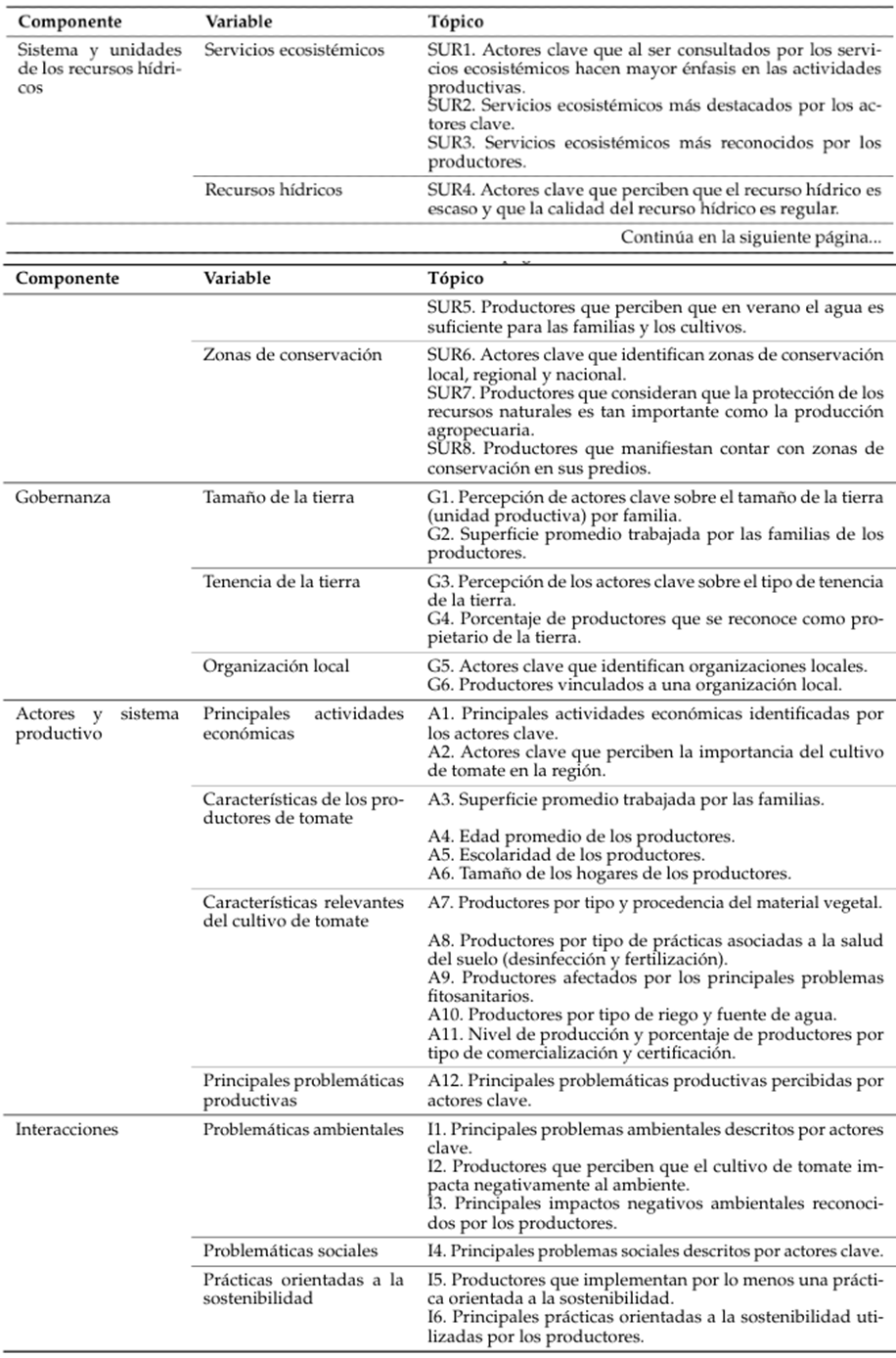 | Componente | Variable | Tópico |
|---|---|---|
| Sistema y unidades de los recursos hídricos | Servicios ecosistémicos | SUR1. Actores clave que al ser consultados por los servicios ecosistémicos hacen mayor énfasis en las actividades productivas. SUR2. Servicios ecosistémicos más destacados por los actores clave. SUR3. Servicios ecosistémicos más reconocidos por los productores. |
| | Recursos hídricos | SUR4. Actores clave que perciben que el recurso hídrico es escaso y que la calidad del recurso hídrico es regular. |

Continúa en la siguiente página...

| Componente | Variable | Tópico |
|---|---|---|
| | | SUR5. Productores que perciben que en verano el agua es suficiente para las familias y los cultivos. |
| | Zonas de conservación | SUR6. Actores clave que identifican zonas de conservación local, regional y nacional. SUR7. Productores que consideran que la protección de los recursos naturales es tan importante como la producción agropecuaria. SUR8. Productores que manifiestan contar con zonas de conservación en sus predios. |
| Gobernanza | Tamaño de la tierra | G1. Percepción de actores clave sobre el tamaño de la tierra (unidad productiva) por familia. G2. Superficie promedio trabajada por las familias de los productores. |
| | Tenencia de la tierra | G3. Percepción de los actores clave sobre el tipo de tenencia de la tierra. G4. Porcentaje de productores que se reconoce como propietario de la tierra. |
| | Organización local | G5. Actores clave que identifican organizaciones locales. G6. Productores vinculados a una organización local. |
| Actores y sistema productivo | Principales actividades económicas | A1. Principales actividades económicas identificadas por los actores clave. A2. Actores clave que perciben la importancia del cultivo de tomate en la región. |
| | Características de los productores de tomate | A3. Superficie promedio trabajada por las familias. A4. Edad promedio de los productores. A5. Escolaridad de los productores. A6. Tamaño de los hogares de los productores. |
| | Características relevantes del cultivo de tomate | A7. Productores por tipo y procedencia del material vegetal. A8. Productores por tipo de prácticas asociadas a la salud del suelo (desinfección y fertilización). A9. Productores afectados por los principales problemas fitosanitarios. A10. Productores por tipo de riego y fuente de agua. A11. Nivel de producción y porcentaje de productores por tipo de comercialización y certificación. |
| | Principales problemáticas productivas | A12. Principales problemáticas productivas percibidas por actores clave. |
| Interacciones | Problemáticas ambientales | I1. Principales problemas ambientales descritos por actores clave. I2. Productores que perciben que el cultivo de tomate impacta negativamente al ambiente. I3. Principales impactos negativos ambientales reconocidos por los productores. |
| | Problemáticas sociales | I4. Principales problemas sociales descritos por actores clave. |
| | Prácticas orientadas a la sostenibilidad | I5. Productores que implementan por lo menos una práctica orientada a la sostenibilidad. I6. Principales prácticas orientadas a la sostenibilidad utilizadas por los productores. |